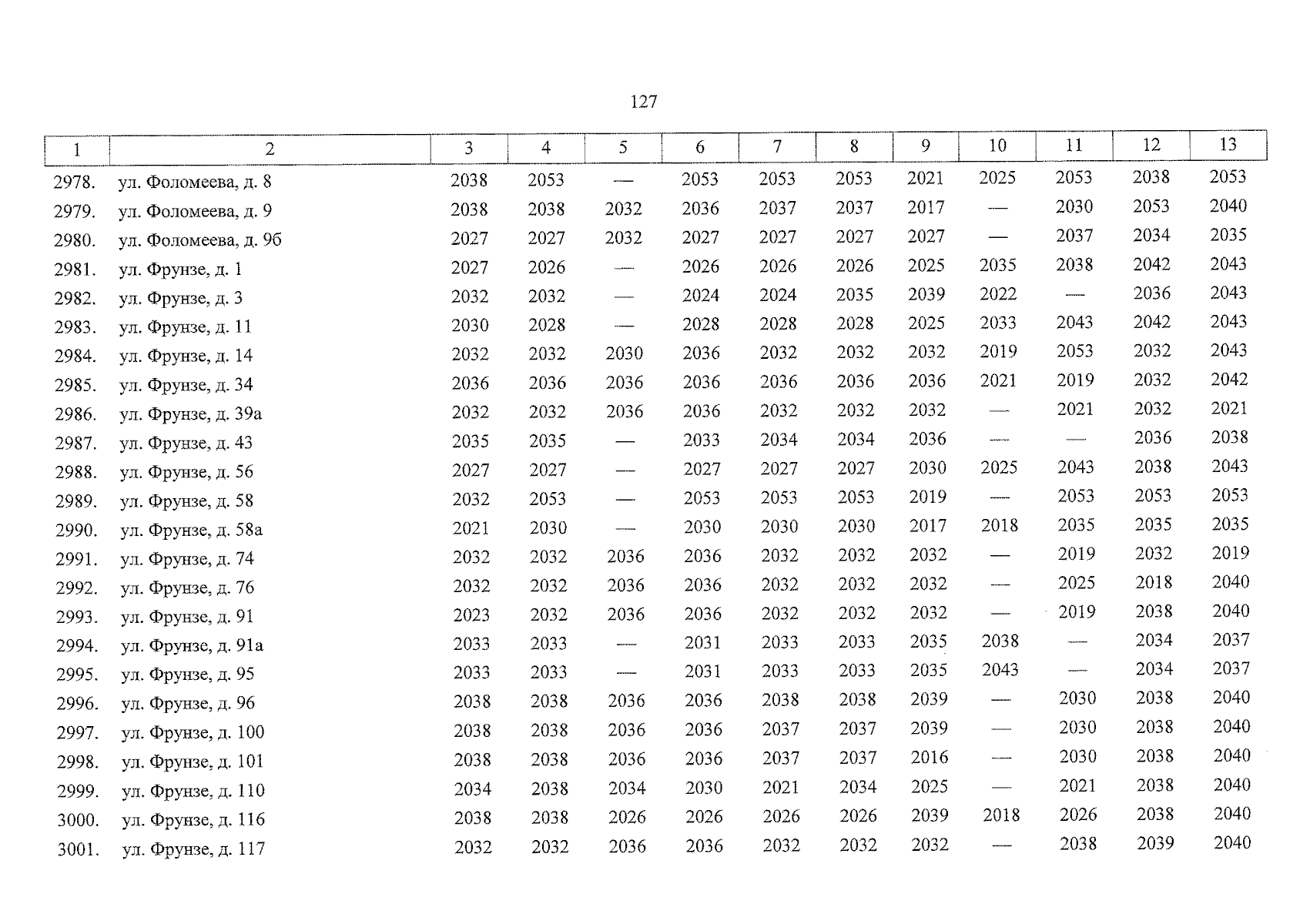 127

| 1 | 2 | 3 | 4 | 5 | 6 | 7 | 8 | 9 | 10 | 11 | 12 | 13 |
|---|---|---|---|---|---|---|---|---|---|---|---|---|
| 2978. | ул. Фоломеева, д. 8 | 2038 | 2053 | — | 2053 | 2053 | 2053 | 2021 | 2025 | 2053 | 2038 | 2053 |
| 2979. | ул. Фоломеева, д. 9 | 2038 | 2038 | 2032 | 2036 | 2037 | 2037 | 2017 | — | 2030 | 2053 | 2040 |
| 2980. | ул. Фоломеева, д. 9б | 2027 | 2027 | 2032 | 2027 | 2027 | 2027 | 2027 | — | 2037 | 2034 | 2035 |
| 2981. | ул. Фрунзе, д. 1 | 2027 | 2026 | — | 2026 | 2026 | 2026 | 2025 | 2035 | 2038 | 2042 | 2043 |
| 2982. | ул. Фрунзе, д. 3 | 2032 | 2032 | — | 2024 | 2024 | 2035 | 2039 | 2022 | — | 2036 | 2043 |
| 2983. | ул. Фрунзе, д. 11 | 2030 | 2028 | — | 2028 | 2028 | 2028 | 2025 | 2033 | 2043 | 2042 | 2043 |
| 2984. | ул. Фрунзе, д. 14 | 2032 | 2032 | 2030 | 2036 | 2032 | 2032 | 2032 | 2019 | 2053 | 2032 | 2043 |
| 2985. | ул. Фрунзе, д. 34 | 2036 | 2036 | 2036 | 2036 | 2036 | 2036 | 2036 | 2021 | 2019 | 2032 | 2042 |
| 2986. | ул. Фрунзе, д. 39а | 2032 | 2032 | 2036 | 2036 | 2032 | 2032 | 2032 | — | 2021 | 2032 | 2021 |
| 2987. | ул. Фрунзе, д. 43 | 2035 | 2035 | — | 2033 | 2034 | 2034 | 2036 | — | — | 2036 | 2038 |
| 2988. | ул. Фрунзе, д. 56 | 2027 | 2027 | — | 2027 | 2027 | 2027 | 2030 | 2025 | 2043 | 2038 | 2043 |
| 2989. | ул. Фрунзе, д. 58 | 2032 | 2053 | — | 2053 | 2053 | 2053 | 2019 | — | 2053 | 2053 | 2053 |
| 2990. | ул. Фрунзе, д. 58а | 2021 | 2030 | — | 2030 | 2030 | 2030 | 2017 | 2018 | 2035 | 2035 | 2035 |
| 2991. | ул. Фрунзе, д. 74 | 2032 | 2032 | 2036 | 2036 | 2032 | 2032 | 2032 | — | 2019 | 2032 | 2019 |
| 2992. | ул. Фрунзе, д. 76 | 2032 | 2032 | 2036 | 2036 | 2032 | 2032 | 2032 | — | 2025 | 2018 | 2040 |
| 2993. | ул. Фрунзе, д. 91 | 2023 | 2032 | 2036 | 2036 | 2032 | 2032 | 2032 | — | 2019 | 2038 | 2040 |
| 2994. | ул. Фрунзе, д. 91а | 2033 | 2033 | — | 2031 | 2033 | 2033 | 2035 | 2038 | — | 2034 | 2037 |
| 2995. | ул. Фрунзе, д. 95 | 2033 | 2033 | — | 2031 | 2033 | 2033 | 2035 | 2043 | — | 2034 | 2037 |
| 2996. | ул. Фрунзе, д. 96 | 2038 | 2038 | 2036 | 2036 | 2038 | 2038 | 2039 | — | 2030 | 2038 | 2040 |
| 2997. | ул. Фрунзе, д. 100 | 2038 | 2038 | 2036 | 2036 | 2037 | 2037 | 2039 | — | 2030 | 2038 | 2040 |
| 2998. | ул. Фрунзе, д. 101 | 2038 | 2038 | 2036 | 2036 | 2037 | 2037 | 2016 | — | 2030 | 2038 | 2040 |
| 2999. | ул. Фрунзе, д. 110 | 2034 | 2038 | 2034 | 2030 | 2021 | 2034 | 2025 | — | 2021 | 2038 | 2040 |
| 3000. | ул. Фрунзе, д. 116 | 2038 | 2038 | 2026 | 2026 | 2026 | 2026 | 2039 | 2018 | 2026 | 2038 | 2040 |
| 3001. | ул. Фрунзе, д. 117 | 2032 | 2032 | 2036 | 2036 | 2032 | 2032 | 2032 | — | 2038 | 2039 | 2040 |